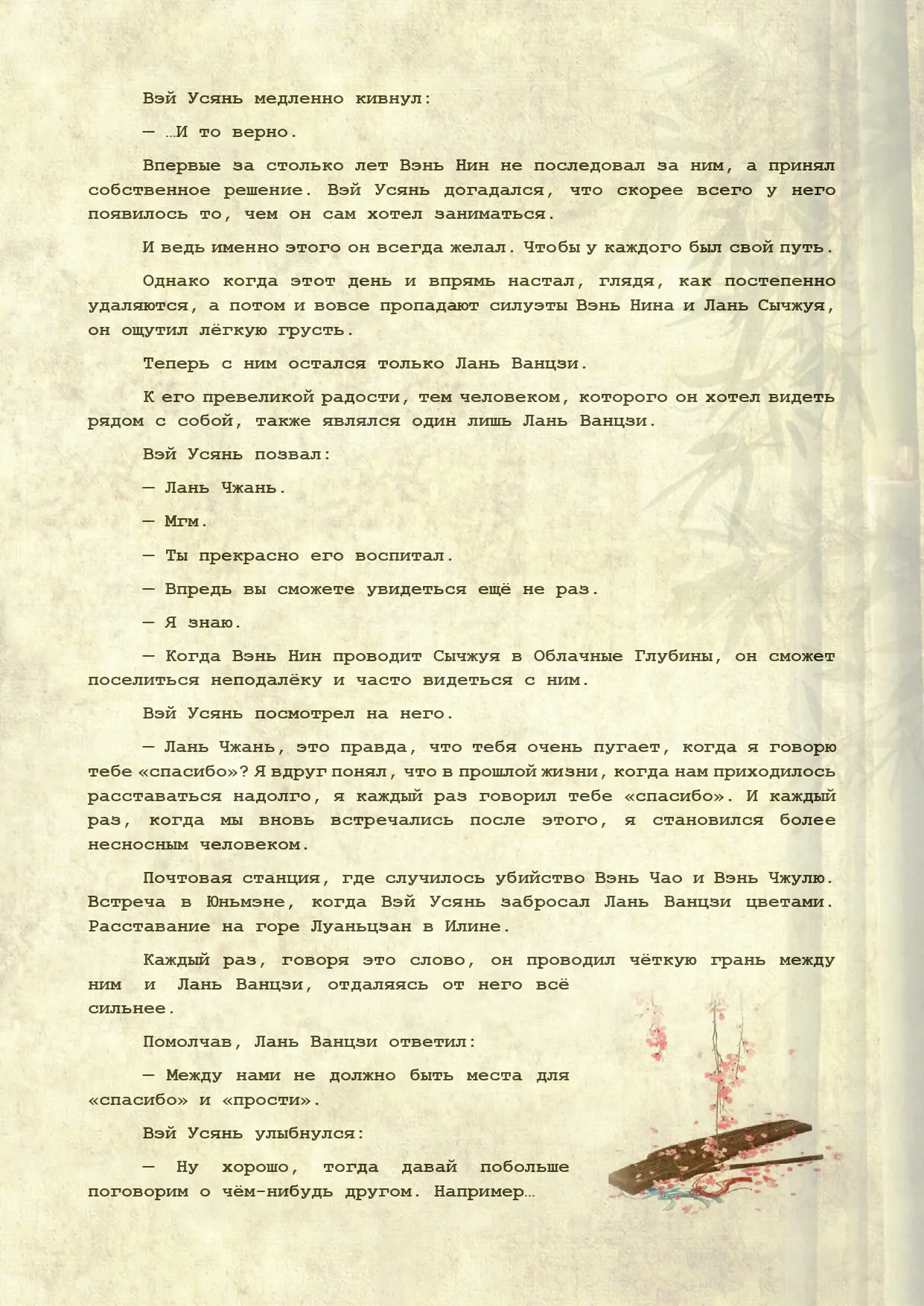 Вэй Усянь медленно кивнул:

— …И то верно.

Впервые за столько лет Вэнь Нин не последовал за ним, а принял собственное решение. Вэй Усянь догадался, что скорее всего у него появилось то, чем он сам хотел заниматься.

И ведь именно этого он всегда желал. Чтобы у каждого был свой путь.

Однако когда этот день и впрямь настал, глядя, как постепенно удаляются, а потом и вовсе пропадают силуэты Вэнь Нина и Лань Сычжуя, он ощутил лёгкую грусть.

Теперь с ним остался только Лань Ванцзи.

К его превеликой радости, тем человеком, которого он хотел видеть рядом с собой, также являлся один лишь Лань Ванцзи.

Вэй Усянь позвал:

— Лань Чжань.

— Мгм.

— Ты прекрасно его воспитал.

— Впредь вы сможете увидеться ещё не раз.

— Я знаю.

— Когда Вэнь Нин проводит Сычжуя в Облачные Глубины, он сможет поселиться неподалёку и часто видеться с ним.

Вэй Усянь посмотрел на него.

— Лань Чжань, это правда, что тебя очень пугает, когда я говорю тебе «спасибо»? Я вдруг понял, что в прошлой жизни, когда нам приходилось расставаться надолго, я каждый раз говорил тебе «спасибо». И каждый раз, когда мы вновь встречались после этого, я становился более несносным человеком.

Почтовая станция, где случилось убийство Вэнь Чао и Вэнь Чжулю. Встреча в Юньмэне, когда Вэй Усянь забросал Лань Ванцзи цветами. Расставание на горе Луаньцзан в Илине.

Каждый раз, говоря это слово, он проводил чёткую грань между ним и Лань Ванцзи, отдаляясь от него всё сильнее.

Помолчав, Лань Ванцзи ответил:

— Между нами не должно быть места для «спасибо» и «прости».

Вэй Усянь улыбнулся:

— Ну хорошо, тогда давай побольше поговорим о чём-нибудь другом. Например…